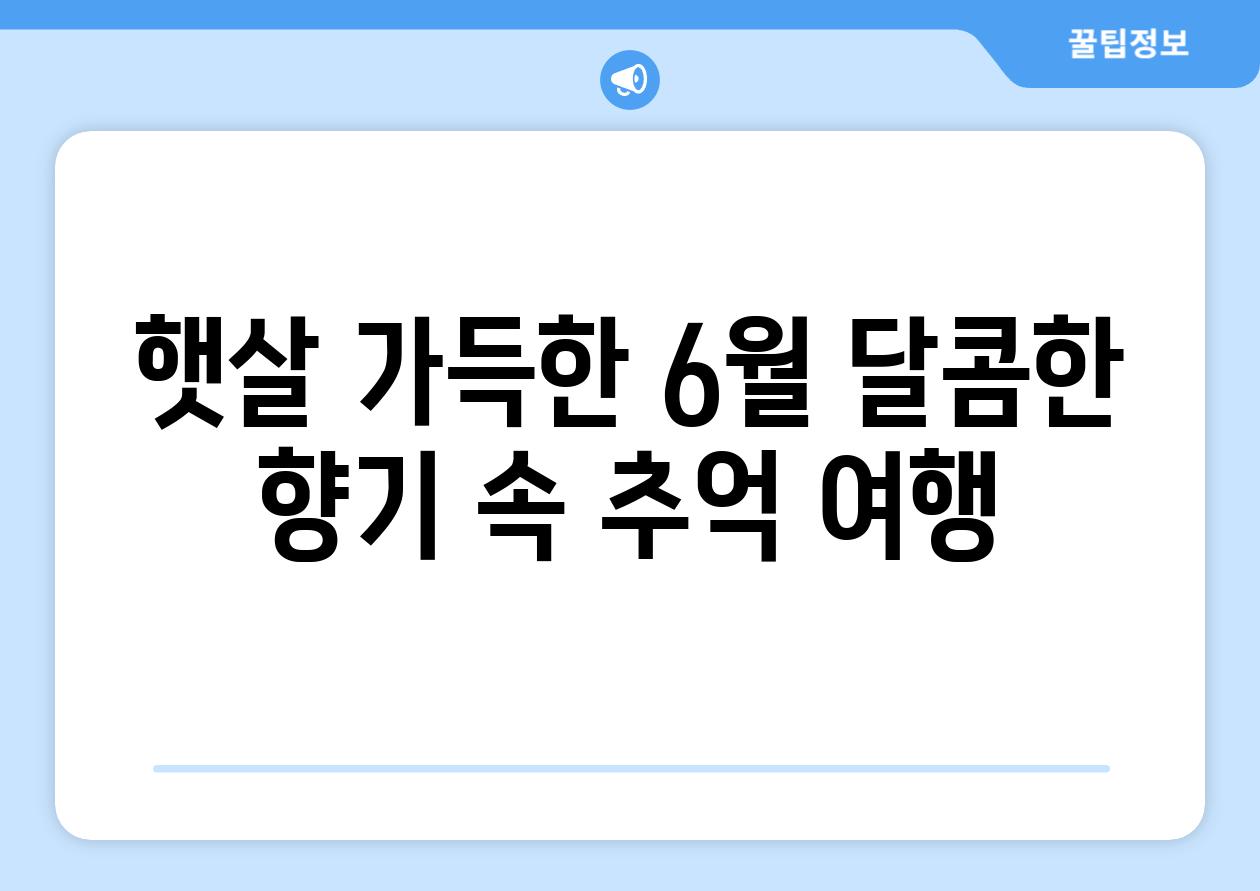 꿀팁정보

햇살 가득한 6월 달콤한 향기 속 추억 여행